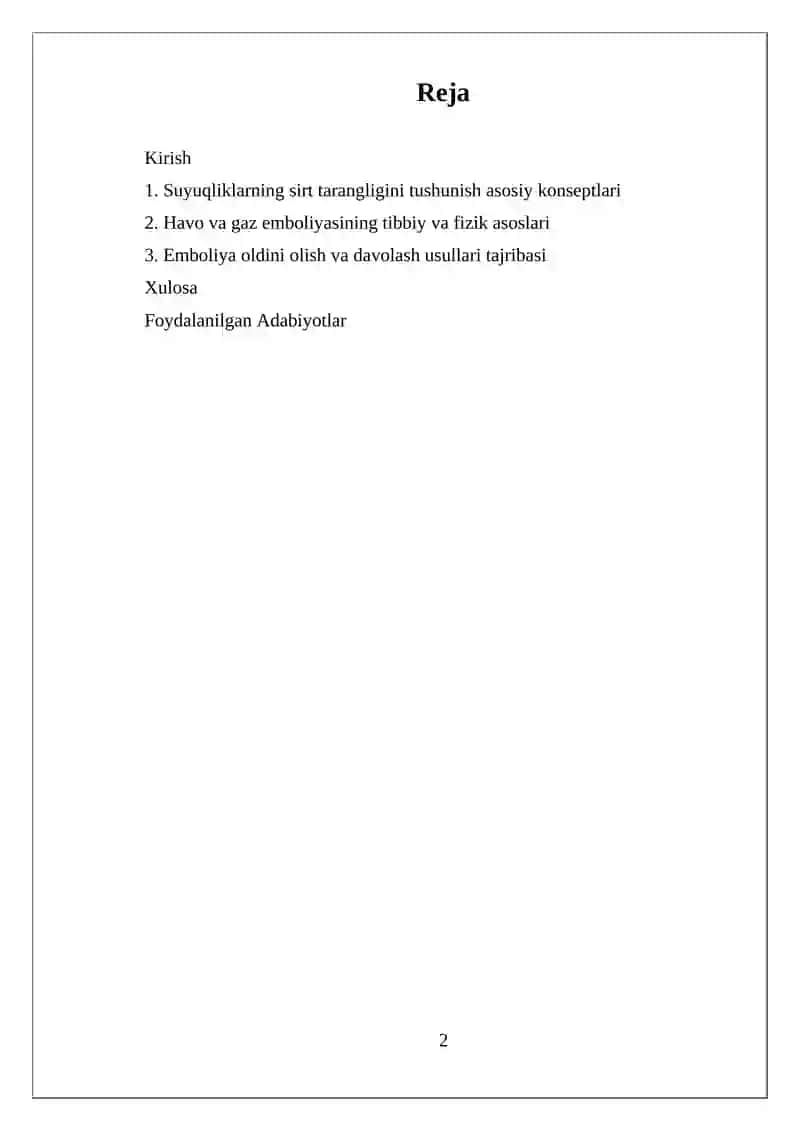 Reja

Kirish

1. Suyuqliklarning sirt tarangligini tushunish asosiy konseptlari

2. Havo va gaz emboliyasining tibbiy va fizik asoslari

3. Emboliya oldini olish va davolash usullari tajribasi

Xulosa

Foydalanilgan Adabiyotlar

2